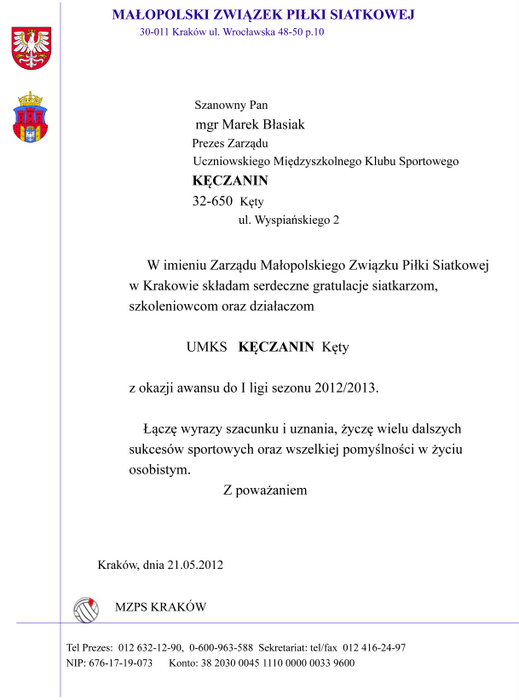 MAŁOPOLSKI ZWIĄZEK PIŁKI SIATKOWEJ
30-011 Kraków ul. Wrocławska 48-50 p.10

Szanowny Pan
mgr Marek Błasiak
Prezes Zarządu
Uczniowskiego Międzyszkolnego Klubu Sportowego
KĘCZANIN
32-650 Kęty
ul. Wyspiańskiego 2

W imieniu Zarządu Małopolskiego Związku Piłki Siatkowej w Krakowie składam serdeczne gratulacje siatkarzom, szkoleniowcom oraz działaczom

UMKS KĘCZANIN Kęty

z okazji awansu do I ligi sezonu 2012/2013.

Łączę wyrazy szacunku i uznania, życzę wielu dalszych sukcesów sportowych oraz wszelkiej pomyślności w życiu osobistym.

Z poważaniem

Kraków, dnia 21.05.2012

MZPS KRAKÓW

Tel Prezes: 012 632-12-90, 0-600-963-588 Sekretariat: tel/fax 012 416-24-97
NIP: 676-17-19-073 Konto: 38 2030 0045 1110 0000 0033 9600